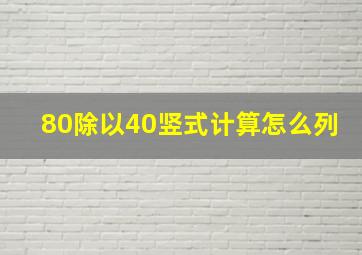 80除以40竖式计算怎么列